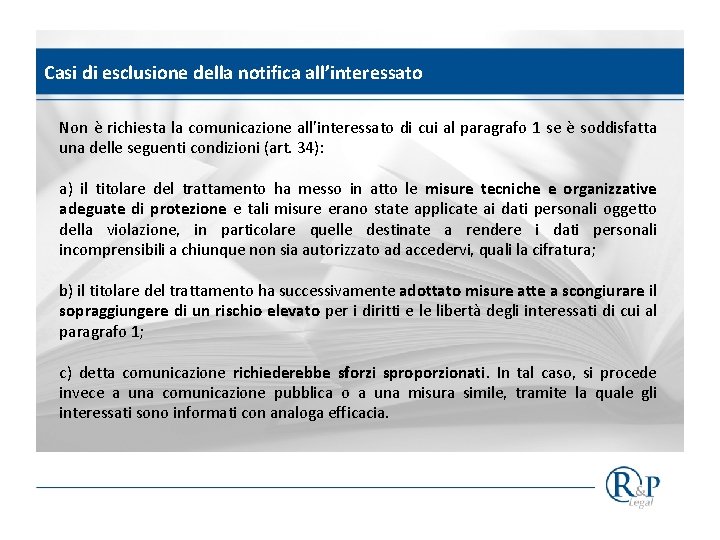 Casi di esclusione della notifica all'interessato

Non è richiesta la comunicazione all'interessato di cui al paragrafo 1 se è soddisfatta una delle seguenti condizioni (art. 34):

a) il titolare del trattamento ha messo in atto le misure tecniche e organizzative adeguate di protezione e tali misure erano state applicate ai dati personali oggetto della violazione, in particolare quelle destinate a rendere i dati personali incomprensibili a chiunque non sia autorizzato ad accedervi, quali la cifratura;

b) il titolare del trattamento ha successivamente adottato misure atte a scongiurare il sopraggiungere di un rischio elevato per i diritti e le libertà degli interessati di cui al paragrafo 1;

c) detta comunicazione richiederebbe sforzi sproporzionati. In tal caso, si procede invece a una comunicazione pubblica o a una misura simile, tramite la quale gli interessati sono informati con analoga efficacia.

R&P Legal